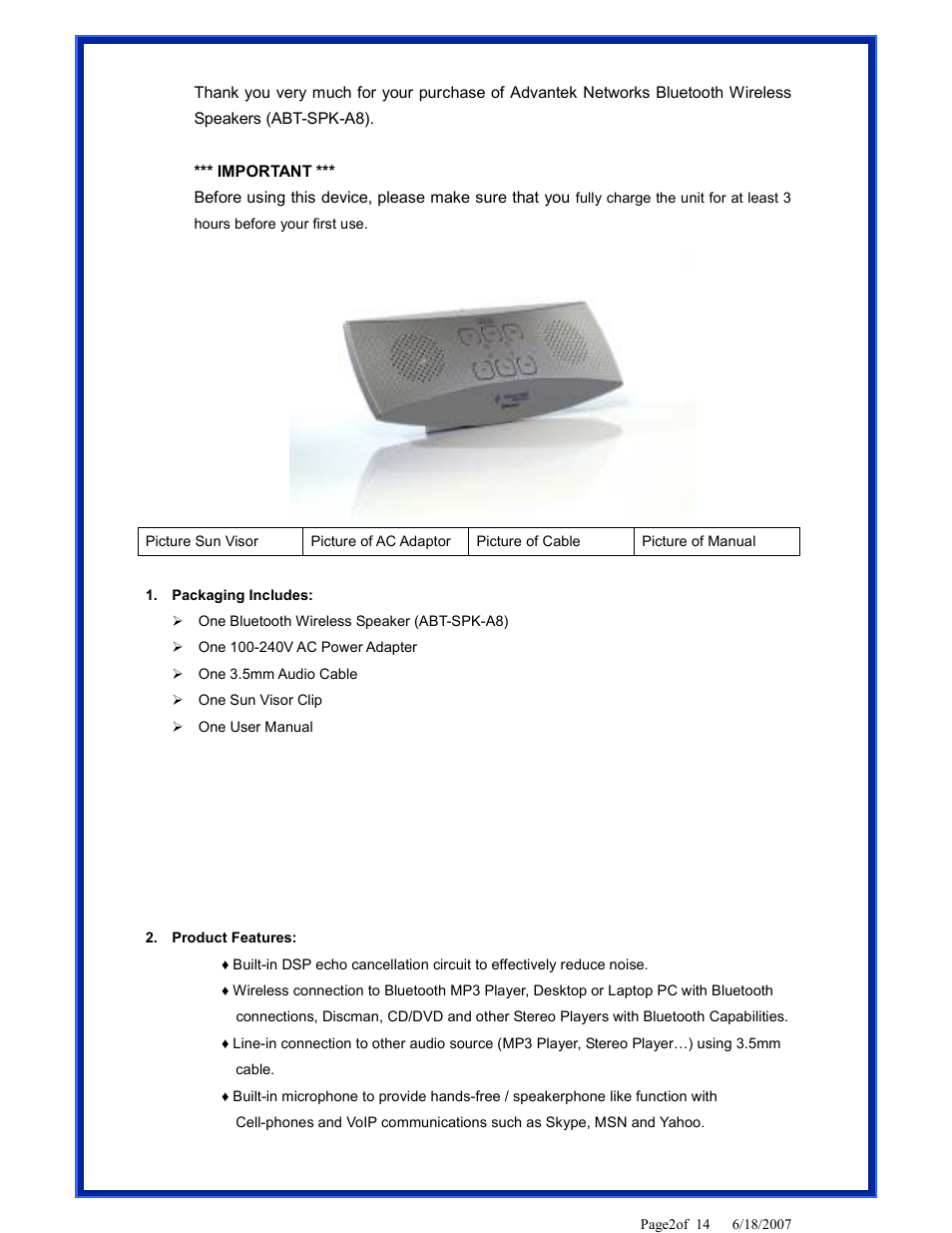 Thank you very much for your purchase of Advantek Networks Bluetooth Wireless Speakers (ABT-SPK-A8).

*** IMPORTANT ***
Before using this device, please make sure that you fully charge the unit for at least 3 hours before your first use.

| Picture Sun Visor | Picture of AC Adaptor | Picture of Cable | Picture of Manual |
|---|---|---|---|

1. Packaging Includes:
➢ One Bluetooth Wireless Speaker (ABT-SPK-A8)
➢ One 100-240V AC Power Adapter
➢ One 3.5mm Audio Cable
➢ One Sun Visor Clip
➢ One User Manual

2. Product Features:
♦ Built-in DSP echo cancellation circuit to effectively reduce noise.
♦ Wireless connection to Bluetooth MP3 Player, Desktop or Laptop PC with Bluetooth connections, Discman, CD/DVD and other Stereo Players with Bluetooth Capabilities.
♦ Line-in connection to other audio source (MP3 Player, Stereo Player…) using 3.5mm cable.
♦ Built-in microphone to provide hands-free / speakerphone like function with Cell-phones and VoIP communications such as Skype, MSN and Yahoo.

Page2of 14 6/18/2007